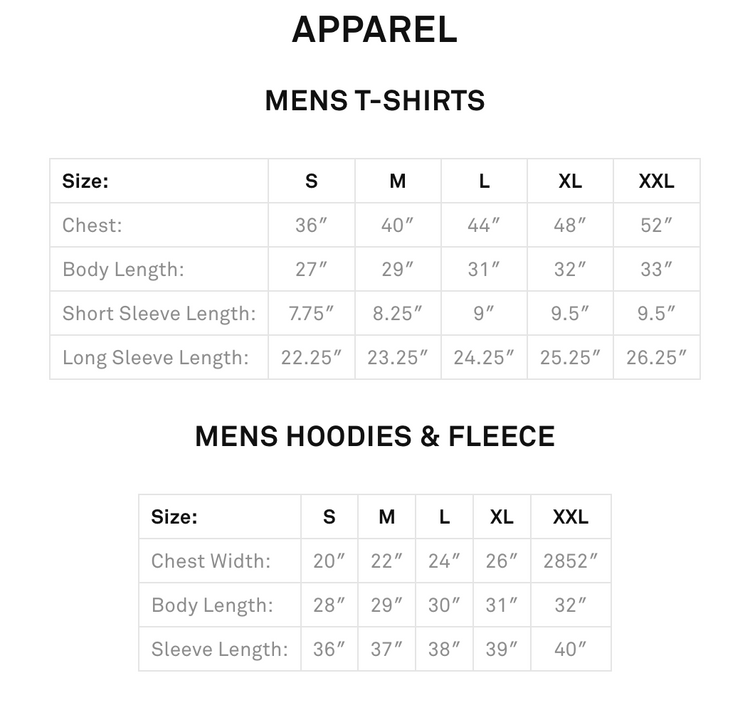 APPAREL

MENS T-SHIRTS

| Size: | S | M | L | XL | XXL |
|---|---|---|---|---|---|
| Chest: | 36″ | 40″ | 44″ | 48″ | 52″ |
| Body Length: | 27″ | 29″ | 31″ | 32″ | 33″ |
| Short Sleeve Length: | 7.75″ | 8.25″ | 9″ | 9.5″ | 9.5″ |
| Long Sleeve Length: | 22.25″ | 23.25″ | 24.25″ | 25.25″ | 26.25″ |

MENS HOODIES & FLEECE

| Size: | S | M | L | XL | XXL |
|---|---|---|---|---|---|
| Chest Width: | 20″ | 22″ | 24″ | 26″ | 2852″ |
| Body Length: | 28″ | 29″ | 30″ | 31″ | 32″ |
| Sleeve Length: | 36″ | 37″ | 38″ | 39″ | 40″ |